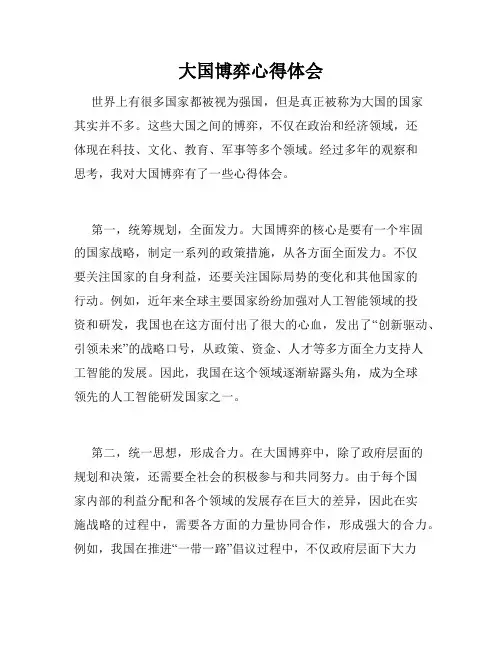 大国博弈心得体会

世界上有很多国家都被视为强国，但是真正被称为大国的国家其实并不多。这些大国之间的博弈，不仅在政治和经济领域，还体现在科技、文化、教育、军事等多个领域。经过多年的观察和思考，我对大国博弈有了一些心得体会。

第一，统筹规划，全面发力。大国博弈的核心是要有一个牢固的国家战略，制定一系列的政策措施，从各方面全面发力。不仅要关注国家的自身利益，还要关注国际局势的变化和其他国家的行动。例如，近年来全球主要国家纷纷加强对人工智能领域的投资和研发，我国也在这方面付出了很大的心血，发出了“创新驱动、引领未来”的战略口号，从政策、资金、人才等多方面全力支持人工智能的发展。因此，我国在这个领域逐渐崭露头角，成为全球领先的人工智能研发国家之一。

第二，统一思想，形成合力。在大国博弈中，除了政府层面的规划和决策，还需要全社会的积极参与和共同努力。由于每个国家内部的利益分配和各个领域的发展存在巨大的差异，因此在实施战略的过程中，需要各方面的力量协同合作，形成强大的合力。例如，我国在推进“一带一路”倡议过程中，不仅政府层面下大力